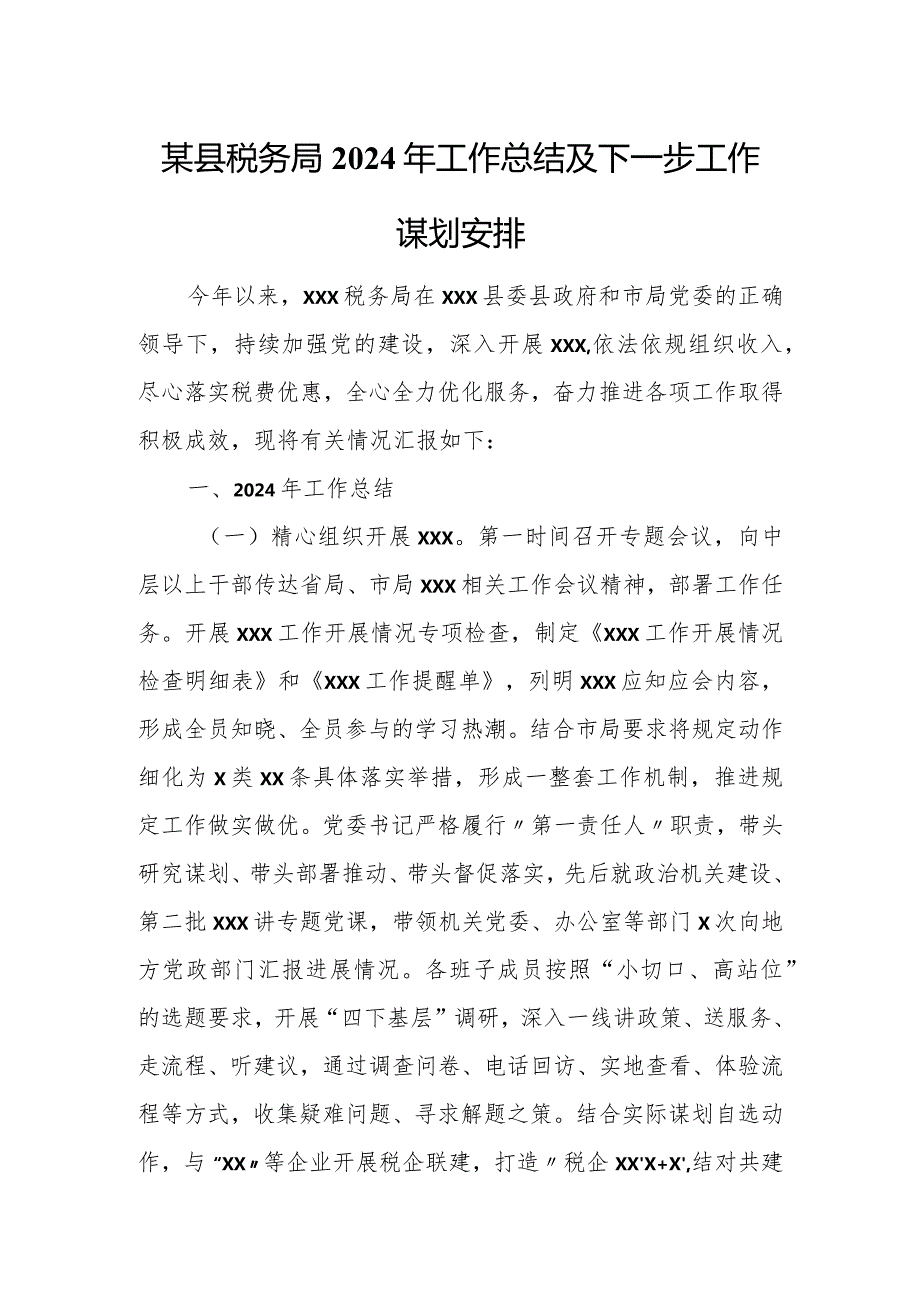 某县税务局2024年工作总结及下一步工作谋划安排

今年以来，XXX税务局在XXX县委县政府和市局党委的正确领导下，持续加强党的建设，深入开展XXX,依法依规组织收入，尽心落实税费优惠，全心全力优化服务，奋力推进各项工作取得积极成效，现将有关情况汇报如下：

一、2024年工作总结

（一）精心组织开展XXX。第一时间召开专题会议，向中层以上干部传达省局、市局XXX相关工作会议精神，部署工作任务。开展XXX工作开展情况专项检查，制定《XXX工作开展情况检查明细表》和《XXX工作提醒单》，列明XXX应知应会内容，形成全员知晓、全员参与的学习热潮。结合市局要求将规定动作细化为X类XX条具体落实举措，形成一整套工作机制，推进规定工作做实做优。党委书记严格履行〃第一责任人〃职责，带头研究谋划、带头部署推动、带头督促落实，先后就政治机关建设、第二批XXX讲专题党课，带领机关党委、办公室等部门X次向地方党政部门汇报进展情况。各班子成员按照“小切口、高站位”的选题要求，开展“四下基层”调研，深入一线讲政策、送服务、走流程、听建议，通过调查问卷、电话回访、实地查看、体验流程等方式，收集疑难问题、寻求解题之策。结合实际谋划自选动作，与“XX〃等企业开展税企联建，打造〃税企XX'X+X',结对共建